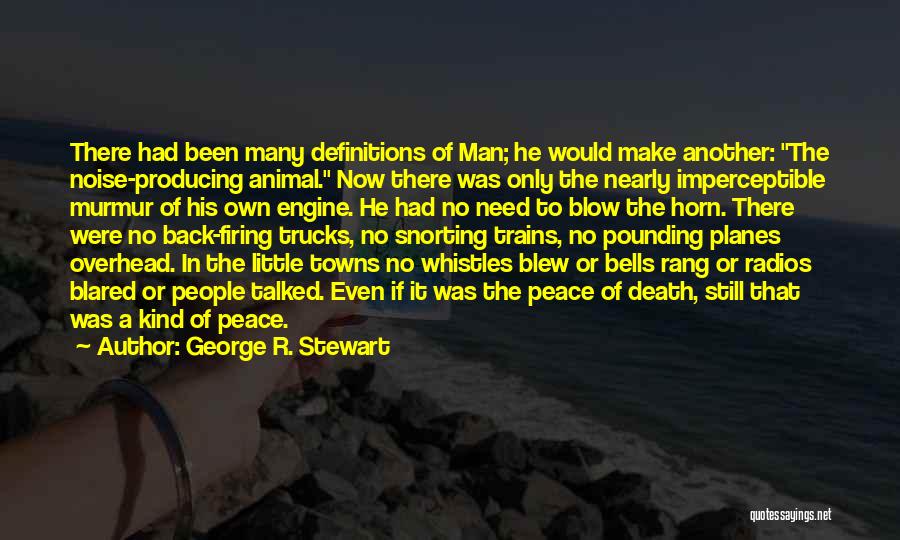 There had been many definitions of Man; he would make another: "The noise-producing animal." Now there was only the nearly imperceptible murmur of his own engine. He had no need to blow the horn. There were no back-firing trucks, no snorting trains, no pounding planes overhead. In the little towns no whistles blew or bells rang or radios blared or people talked. Even if it was the peace of death, still that was a kind of peace.

Author: George R. Stewart

quotessayings.net